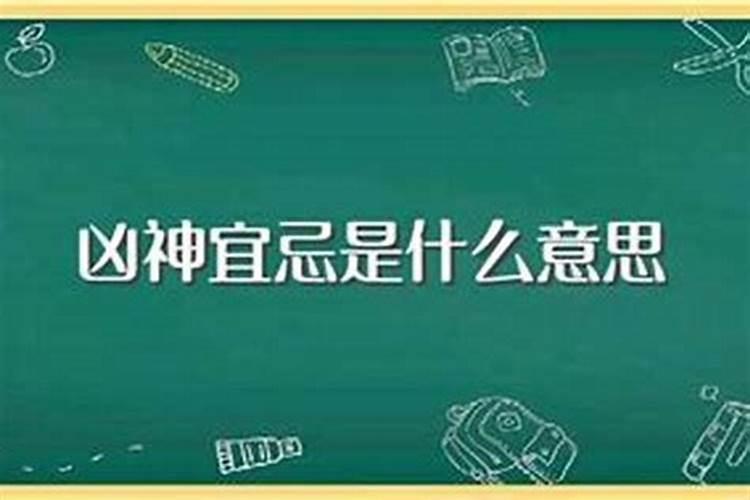 凶神宜忌是什么意思